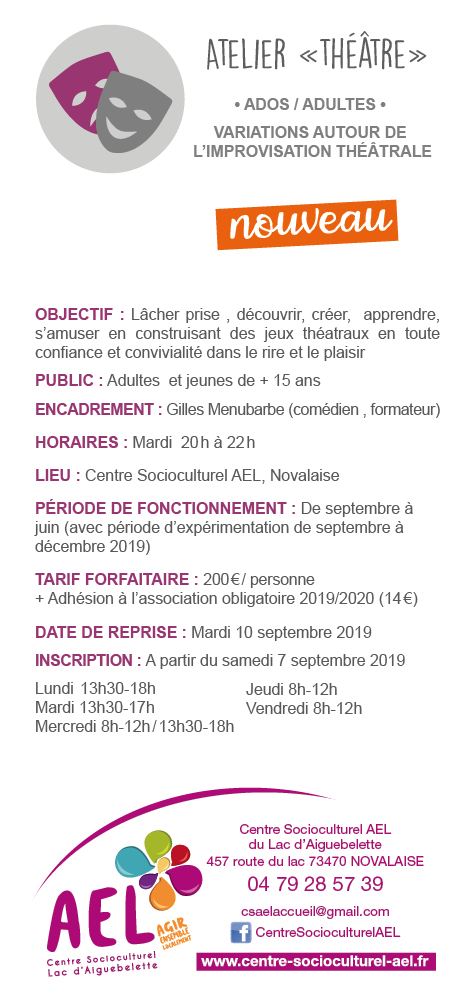 ATELIER «THÉÂTRE»

• ADOS / ADULTES •

VARIATIONS AUTOUR DE L'IMPROVISATION THÉÂTRALE

nouveau

OBJECTIF : Lâcher prise , découvrir, créer, apprendre, s'amuser en construisant des jeux théatraux en toute confiance et convivialité dans le rire et le plaisir

PUBLIC : Adultes et jeunes de + 15 ans

ENCADREMENT : Gilles Menubarbe (comédien , formateur)

HORAIRES : Mardi 20h à 22h

LIEU : Centre Socioculturel AEL, Novalaise

PÉRIODE DE FONCTIONNEMENT : De septembre à juin (avec période d'expérimentation de septembre à décembre 2019)

TARIF FORFAITAIRE : 200€/ personne
+ Adhésion à l'association obligatoire 2019/2020 (14€)

DATE DE REPRISE : Mardi 10 septembre 2019

INSCRIPTION : A partir du samedi 7 septembre 2019

Lundi 13h30-18h
Mardi 13h30-17h
Mercredi 8h-12h/13h30-18h

Jeudi 8h-12h
Vendredi 8h-12h

AEL AGIR ENSEMBLE LOCALEMENT
Centre Socioculturel Lac d'Aiguebelette

Centre Socioculturel AEL du Lac d'Aiguebelette
457 route du lac 73470 NOVALAISE
04 79 28 57 39
csaelaccueil@gmail.com
CentreSocioculturelAEL
www.centre-socioculturel-ael.fr